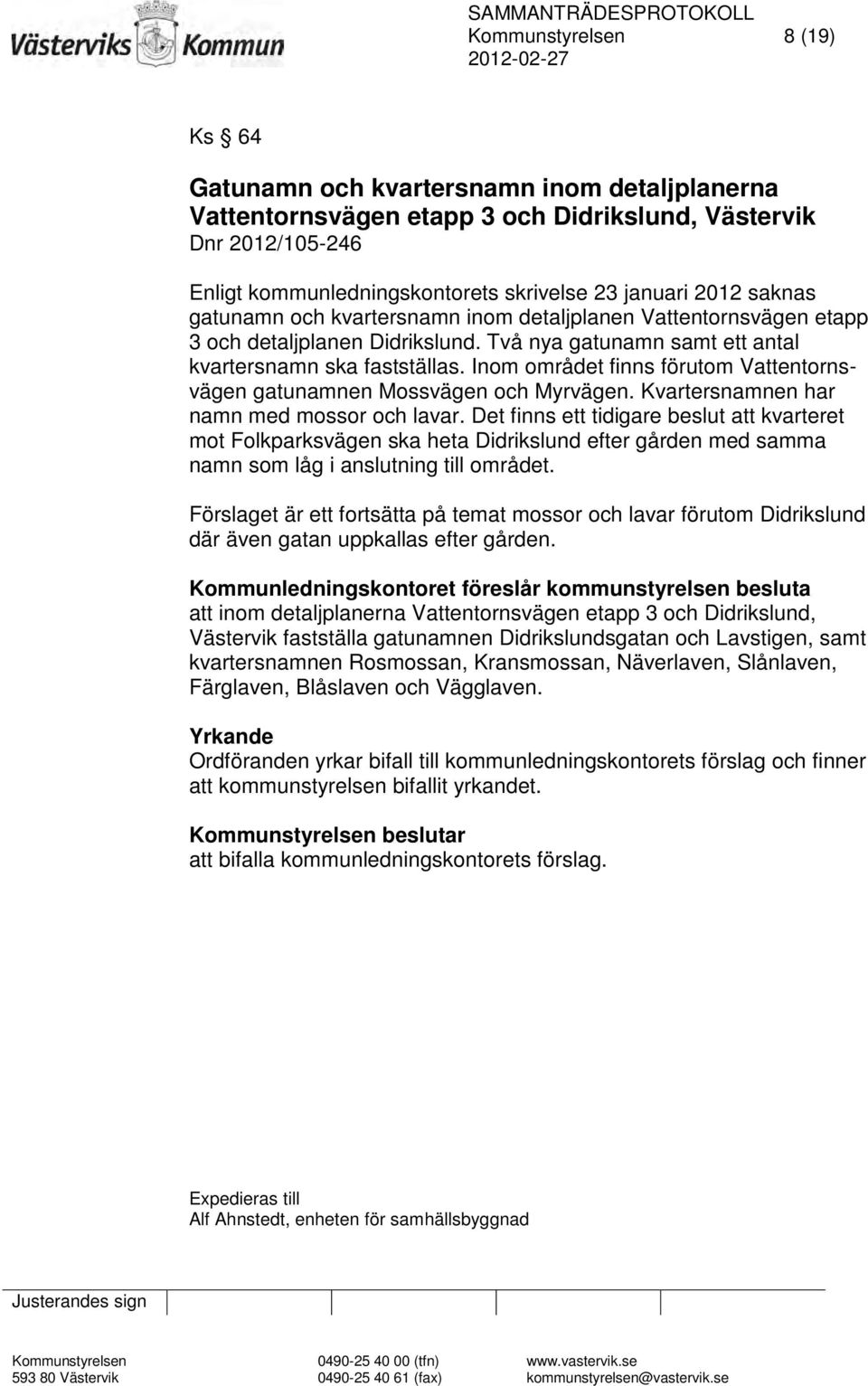 Västerviks Kommun

SAMMANTRÄDESPROTOKOLL
Kommunstyrelsen 8 (19)
2012-02-27

Ks § 64

Gatunamn och kvartersnamn inom detaljplanerna Vattentornsvägen etapp 3 och Didrikslund, Västervik
Dnr 2012/105-246

Enligt kommunledningskontorets skrivelse 23 januari 2012 saknas gatunamn och kvartersnamn inom detaljplanen Vattentornsvägen etapp 3 och detaljplanen Didrikslund. Två nya gatunamn samt ett antal kvartersnamn ska fastställas. Inom området finns förutom Vattentornsvägen gatunamnen Mossvägen och Myrvägen. Kvartersnamnen har namn med mossor och lavar. Det finns ett tidigare beslut att kvarteret mot Folkparksvägen ska heta Didrikslund efter gården med samma namn som låg i anslutning till området.

Förslaget är ett fortsätta på temat mossor och lavar förutom Didrikslund där även gatan uppkallas efter gården.

Kommunledningskontoret föreslår kommunstyrelsen besluta
att inom detaljplanerna Vattentornsvägen etapp 3 och Didrikslund, Västervik fastställa gatunamnen Didrikslundsgatan och Lavstigen, samt kvartersnamnen Rosmossan, Kransmossan, Näverlaven, Slånlaven, Färglaven, Blåslaven och Vägglaven.

Yrkande
Ordföranden yrkar bifall till kommunledningskontorets förslag och finner att kommunstyrelsen bifallit yrkandet.

Kommunstyrelsen beslutar
att bifalla kommunledningskontorets förslag.

Expedieras till
Alf Ahnstedt, enheten för samhällsbyggnad

Justerandes sign

Kommunstyrelsen
593 80 Västervik
0490-25 40 00 (tfn)
0490-25 40 61 (fax)
www.vastervik.se
kommunstyrelsen@vastervik.se